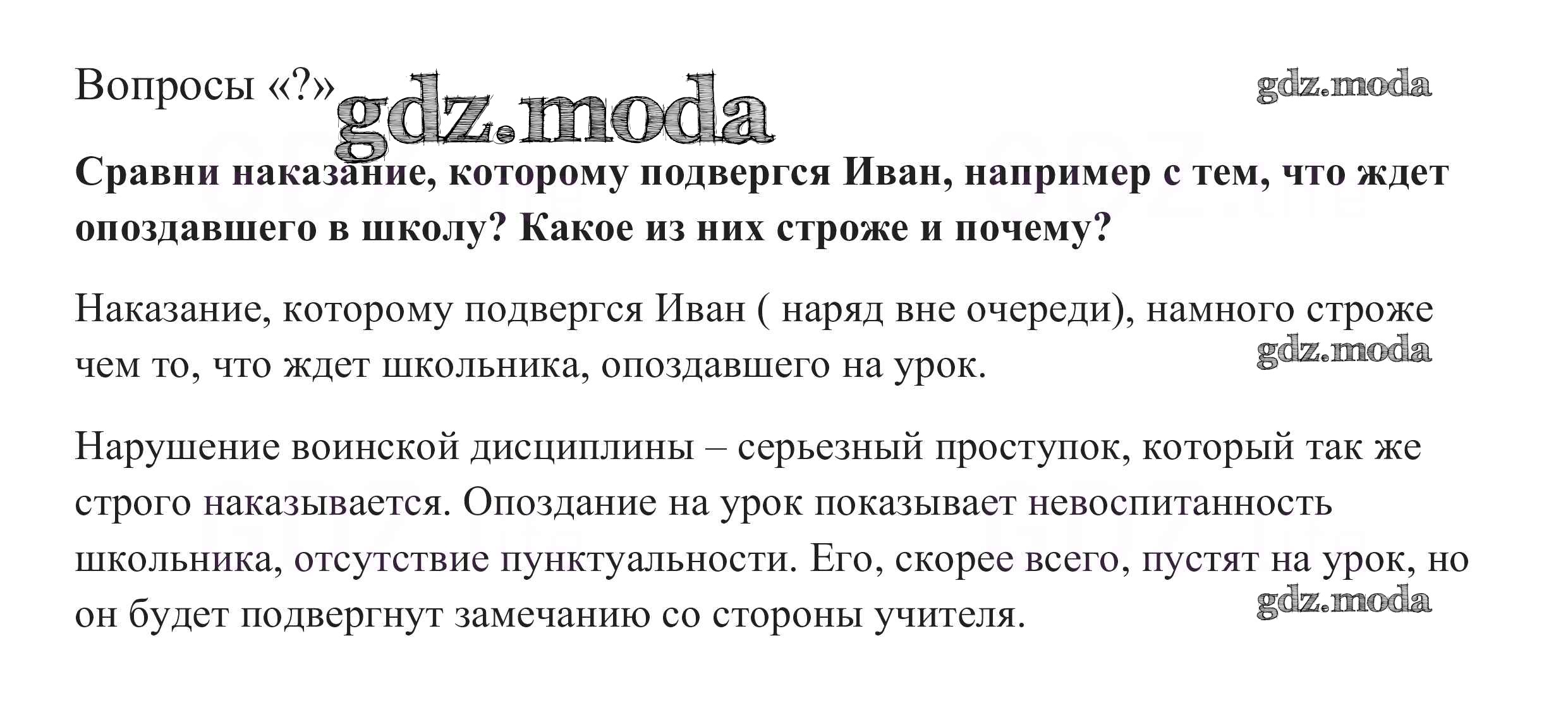 Вопросы «?»

Сравни наказание, которому подвергся Иван, например с тем, что ждет опоздавшего в школу? Какое из них строже и почему?

Наказание, которому подвергся Иван ( наряд вне очереди), намного строже чем то, что ждет школьника, опоздавшего на урок.

Нарушение воинской дисциплины – серьезный проступок, который так же строго наказывается. Опоздание на урок показывает невоспитанность школьника, отсутствие пунктуальности. Его, скорее всего, пустят на урок, но он будет подвергнут замечанию со стороны учителя.

gdz.moda